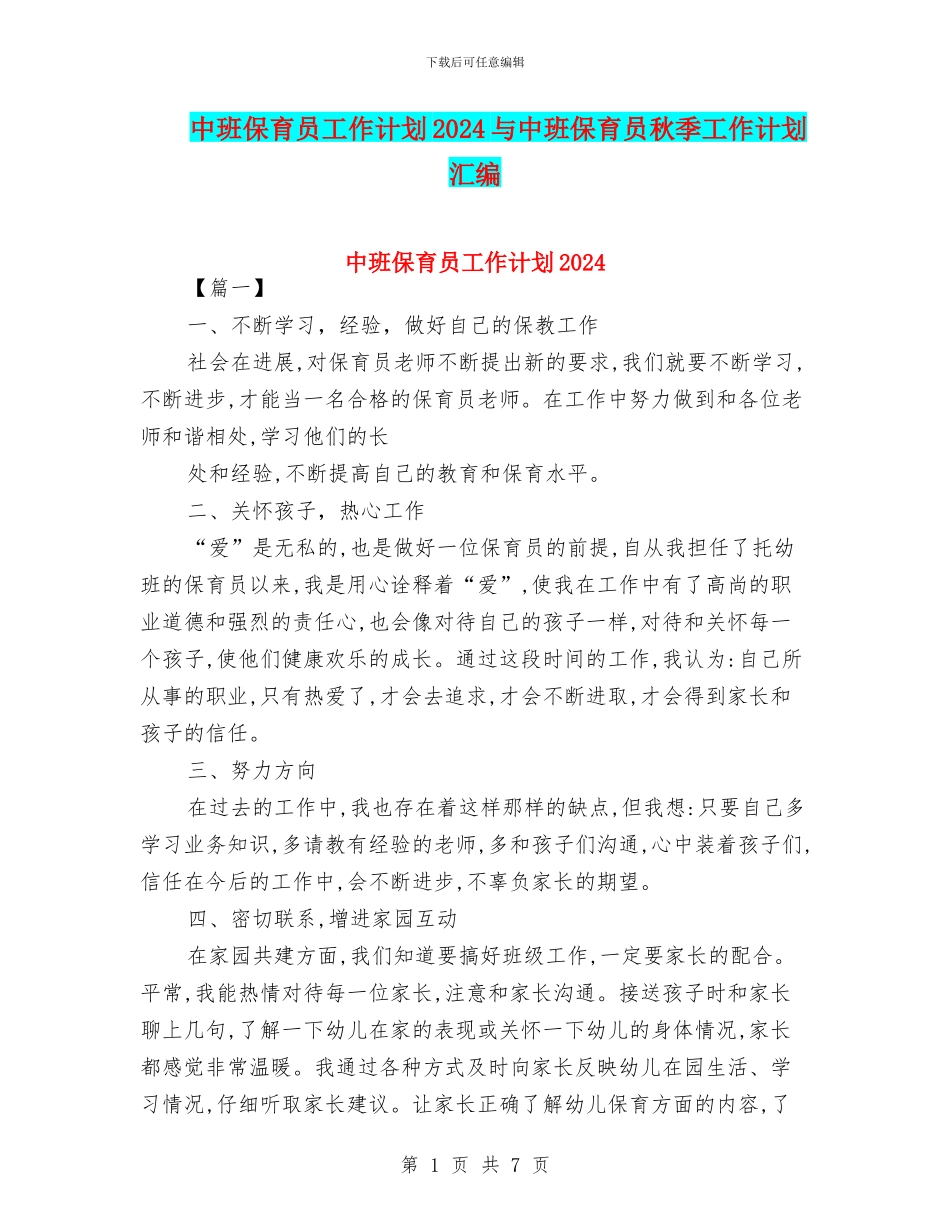 下载后可任意编辑

中班保育员工作计划2024与中班保育员秋季工作计划汇编

中班保育员工作计划2024

【篇一】

一、不断学习，经验，做好自己的保教工作

社会在进展,对保育员老师不断提出新的要求,我们就要不断学习,不断进步,才能当一名合格的保育员老师。在工作中努力做到和各位老师和谐相处,学习他们的长

处和经验,不断提高自己的教育和保育水平。

二、关怀孩子，热心工作

“爱”是无私的,也是做好一位保育员的前提,自从我担任了托幼班的保育员以来,我是用心诠释着“爱”,使我在工作中有了高尚的职业道德和强烈的责任心,也会像对待自己的孩子一样,对待和关怀每一个孩子,使他们健康欢乐的成长。通过这段时间的工作,我认为:自己所从事的职业,只有热爱了,才会去追求,才会不断进取,才会得到家长和孩子的信任。

三、努力方向

在过去的工作中,我也存在着这样那样的缺点,但我想:只要自己多学习业务知识,多请教有经验的老师,多和孩子们沟通,心中装着孩子们,信任在今后的工作中,会不断进步,不辜负家长的期望。

四、密切联系,增进家园互动

在家园共建方面,我们知道要搞好班级工作,一定要家长的配合。平常,我能热情对待每一位家长,注意和家长沟通。接送孩子时和家长聊上几句,了解一下幼儿在家的表现或关怀一下幼儿的身体情况,家长都感觉非常温暖。我通过各种方式及时向家长反映幼儿在园生活、学习情况,仔细听取家长建议。让家长正确了解幼儿保育方面的内容,了

第 1 页 共 7 页